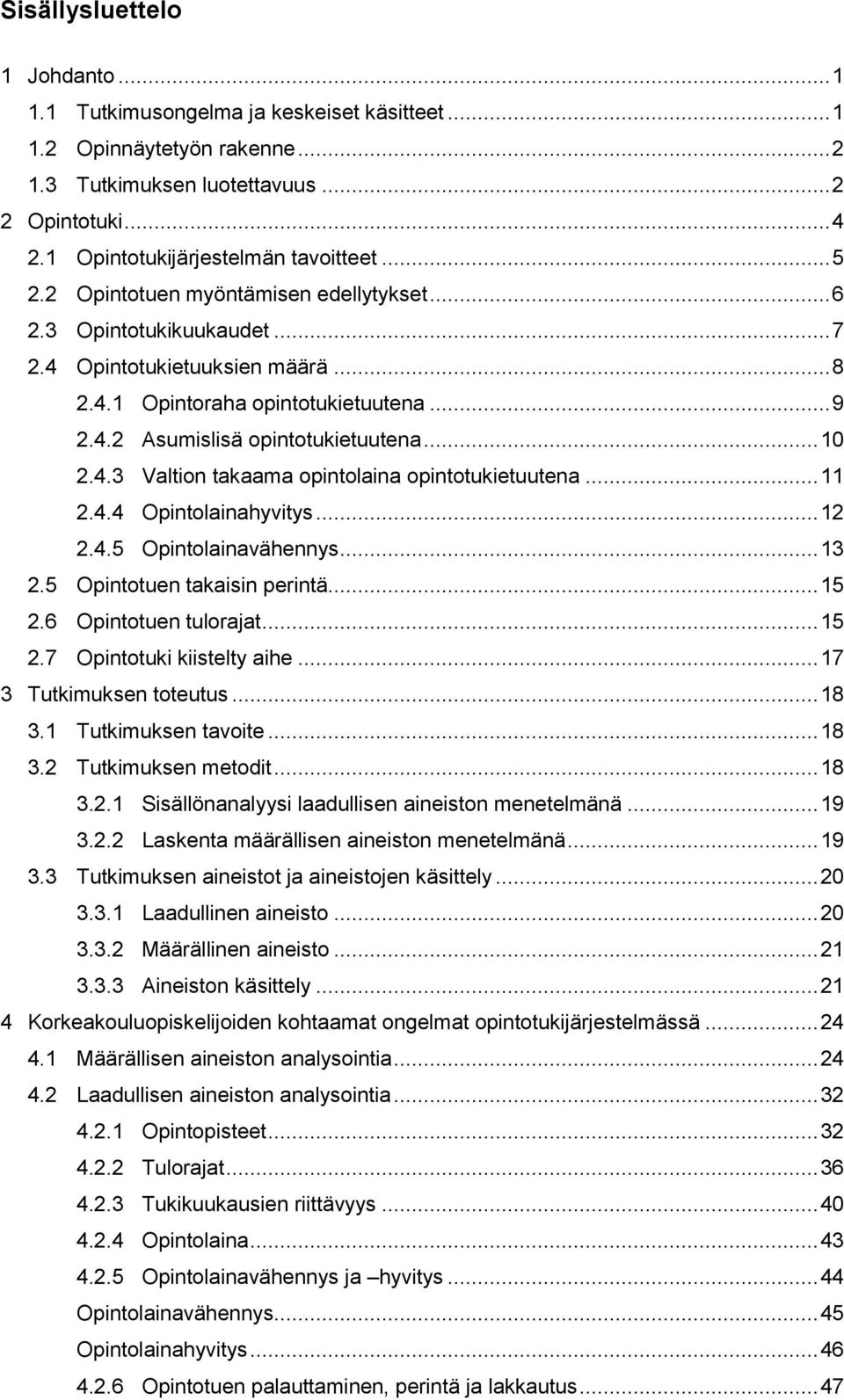 Sisällysluettelo

1 Johdanto ... 1
1.1 Tutkimusongelma ja keskeiset käsitteet ... 1
1.2 Opinnäytetyön rakenne ... 2
1.3 Tutkimuksen luotettavuus ... 2
2 Opintotuki ... 4
2.1 Opintotukijärjestelmän tavoitteet ... 5
2.2 Opintotuen myöntämisen edellytykset ... 6
2.3 Opintotukikuukaudet ... 7
2.4 Opintotukietuuksien määrä ... 8
2.4.1 Opintoraha opintotukietuutena ... 9
2.4.2 Asumislisä opintotukietuutena ... 10
2.4.3 Valtion takaama opintolaina opintotukietuutena ... 11
2.4.4 Opintolainahyvitys ... 12
2.4.5 Opintolainavähennys ... 13
2.5 Opintotuen takaisin perintä ... 15
2.6 Opintotuen tulorajat ... 15
2.7 Opintotuki kiistelty aihe ... 17
3 Tutkimuksen toteutus ... 18
3.1 Tutkimuksen tavoite ... 18
3.2 Tutkimuksen metodit ... 18
3.2.1 Sisällönanalyysi laadullisen aineiston menetelmänä ... 19
3.2.2 Laskenta määrällisen aineiston menetelmänä ... 19
3.3 Tutkimuksen aineistot ja aineistojen käsittely ... 20
3.3.1 Laadullinen aineisto ... 20
3.3.2 Määrällinen aineisto ... 21
3.3.3 Aineiston käsittely ... 21
4 Korkeakouluopiskelijoiden kohtaamat ongelmat opintotukijärjestelmässä ... 24
4.1 Määrällisen aineiston analysointia ... 24
4.2 Laadullisen aineiston analysointia ... 32
4.2.1 Opintopisteet ... 32
4.2.2 Tulorajat ... 36
4.2.3 Tukikuukausien riittävyys ... 40
4.2.4 Opintolaina ... 43
4.2.5 Opintolainavähennys ja –hyvitys ... 44
Opintolainavähennys ... 45
Opintolainahyvitys ... 46
4.2.6 Opintotuen palauttaminen, perintä ja lakkautus ... 47